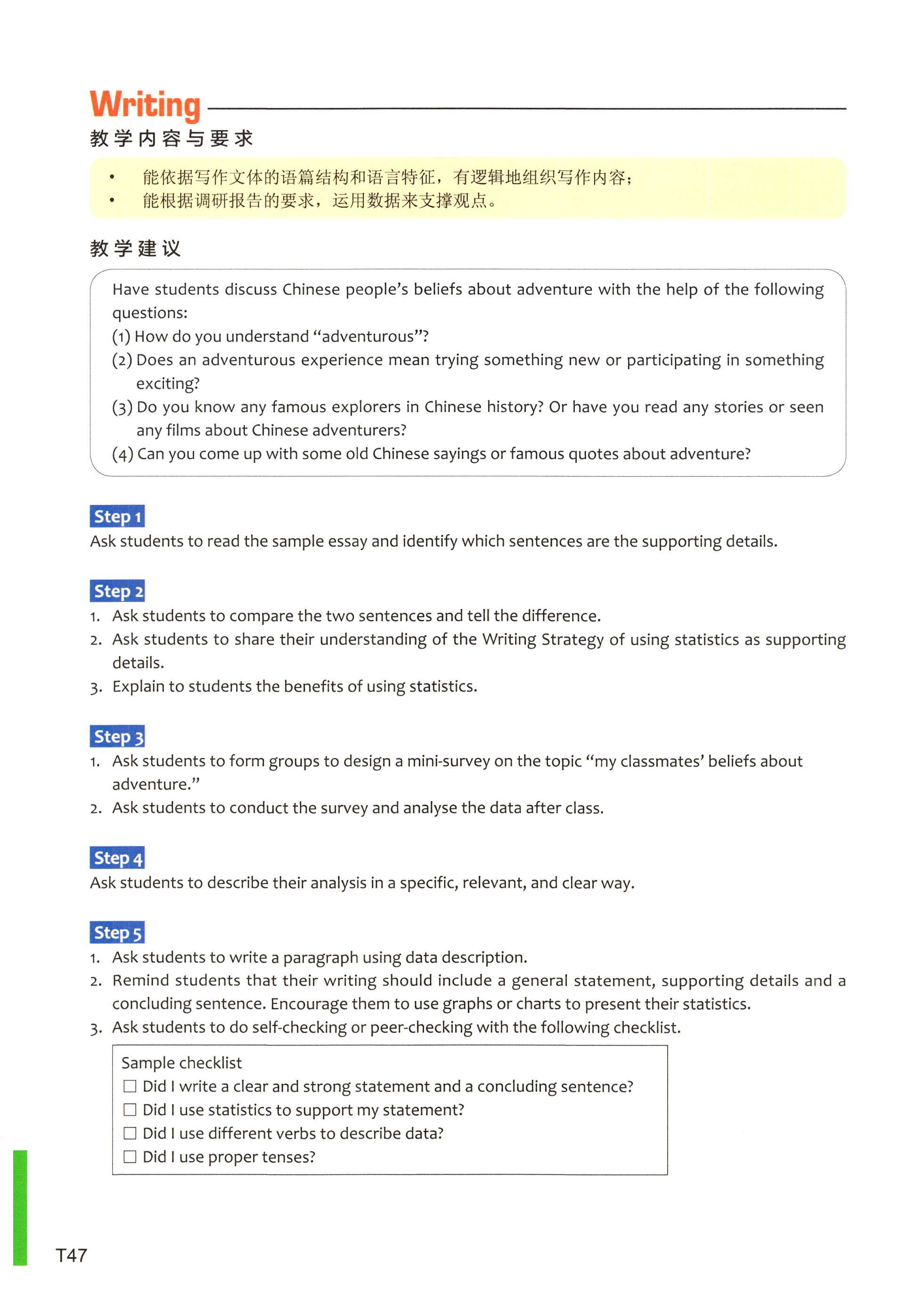 Writing

教学内容与要求

• 能依据写作文体的语篇结构和语言特征，有逻辑地组织写作内容；
• 能根据调研报告的要求，运用数据来支撑观点。

教学建议

Have students discuss Chinese people's beliefs about adventure with the help of the following questions:
(1) How do you understand "adventurous"?
(2) Does an adventurous experience mean trying something new or participating in something exciting?
(3) Do you know any famous explorers in Chinese history? Or have you read any stories or seen any films about Chinese adventurers?
(4) Can you come up with some old Chinese sayings or famous quotes about adventure?

Step 1
Ask students to read the sample essay and identify which sentences are the supporting details.

Step 2
1. Ask students to compare the two sentences and tell the difference.
2. Ask students to share their understanding of the Writing Strategy of using statistics as supporting details.
3. Explain to students the benefits of using statistics.

Step 3
1. Ask students to form groups to design a mini-survey on the topic "my classmates' beliefs about adventure."
2. Ask students to conduct the survey and analyse the data after class.

Step 4
Ask students to describe their analysis in a specific, relevant, and clear way.

Step 5
1. Ask students to write a paragraph using data description.
2. Remind students that their writing should include a general statement, supporting details and a concluding sentence. Encourage them to use graphs or charts to present their statistics.
3. Ask students to do self-checking or peer-checking with the following checklist.

Sample checklist
☐ Did I write a clear and strong statement and a concluding sentence?
☐ Did I use statistics to support my statement?
☐ Did I use different verbs to describe data?
☐ Did I use proper tenses?

T47